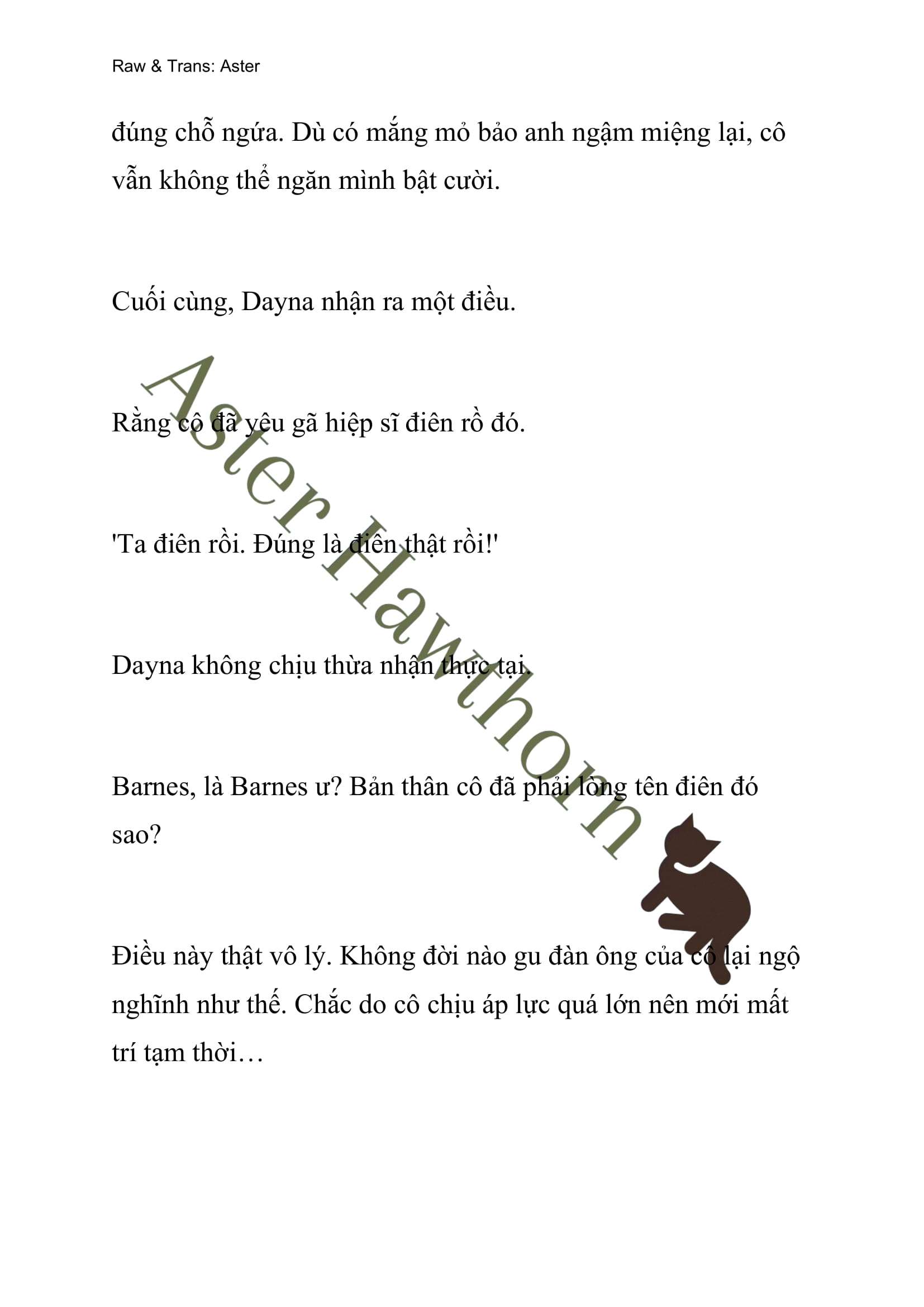 Raw & Trans: Aster

đúng chỗ ngứa. Dù có mắng mỏ bảo anh ngậm miệng lại, cô vẫn không thể ngăn mình bật cười.

Cuối cùng, Dayna nhận ra một điều.

Rằng cô đã yêu gã hiệp sĩ điên rồ đó.

'Ta điên rồi. Đúng là điên thật rồi!'

Dayna không chịu thừa nhận thực tại.

Barnes, là Barnes ư? Bản thân cô đã phải lòng tên điên đó sao?

Điều này thật vô lý. Không đời nào gu đàn ông của cô lại ngộ nghĩnh như thế. Chắc do cô chịu áp lực quá lớn nên mới mất trí tạm thời…

Aster Hawthorn